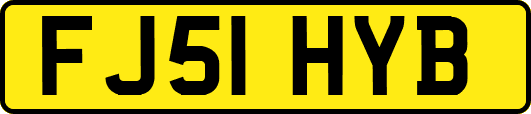 FJ51 HYB